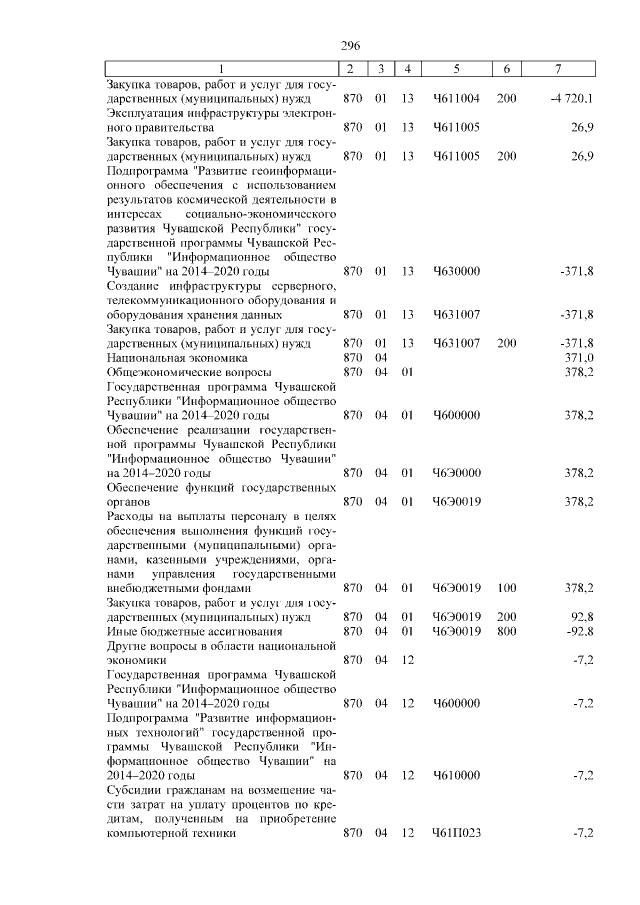 296

| 1 | 2 | 3 | 4 | 5 | 6 | 7 |
|---|---|---|---|---|---|---|
| Закупка товаров, работ и услуг для государственных (муниципальных) нужд | 870 | 01 | 13 | Ч611004 | 200 | -4 720,1 |
| Эксплуатация инфраструктуры электронного правительства | 870 | 01 | 13 | Ч611005 | | 26,9 |
| Закупка товаров, работ и услуг для государственных (муниципальных) нужд | 870 | 01 | 13 | Ч611005 | 200 | 26,9 |
| Подпрограмма "Развитие геоинформационного обеспечения с использованием результатов космической деятельности в интересах социально-экономического развития Чувашской Республики" государственной программы Чувашской Республики "Информационное общество Чувашии" на 2014–2020 годы | 870 | 01 | 13 | Ч630000 | | -371,8 |
| Создание инфраструктуры серверного, телекоммуникационного оборудования и оборудования хранения данных | 870 | 01 | 13 | Ч631007 | | -371,8 |
| Закупка товаров, работ и услуг для государственных (муниципальных) нужд | 870 | 01 | 13 | Ч631007 | 200 | -371,8 |
| Национальная экономика | 870 | 04 | | | | 371,0 |
| Общеэкономические вопросы | 870 | 04 | 01 | | | 378,2 |
| Государственная программа Чувашской Республики "Информационное общество Чувашии" на 2014–2020 годы | 870 | 04 | 01 | Ч600000 | | 378,2 |
| Обеспечение реализации государственной программы Чувашской Республики "Информационное общество Чувашии" на 2014–2020 годы | 870 | 04 | 01 | Ч6Э0000 | | 378,2 |
| Обеспечение функций государственных органов | 870 | 04 | 01 | Ч6Э0019 | | 378,2 |
| Расходы на выплаты персоналу в целях обеспечения выполнения функций государственными (муниципальными) органами, казенными учреждениями, органами управления государственными внебюджетными фондами | 870 | 04 | 01 | Ч6Э0019 | 100 | 378,2 |
| Закупка товаров, работ и услуг для государственных (муниципальных) нужд | 870 | 04 | 01 | Ч6Э0019 | 200 | 92,8 |
| Иные бюджетные ассигнования | 870 | 04 | 01 | Ч6Э0019 | 800 | -92,8 |
| Другие вопросы в области национальной экономики | 870 | 04 | 12 | | | -7,2 |
| Государственная программа Чувашской Республики "Информационное общество Чувашии" на 2014–2020 годы | 870 | 04 | 12 | Ч600000 | | -7,2 |
| Подпрограмма "Развитие информационных технологий" государственной программы Чувашской Республики "Информационное общество Чувашии" на 2014–2020 годы | 870 | 04 | 12 | Ч610000 | | -7,2 |
| Субсидии гражданам на возмещение части затрат на уплату процентов по кредитам, полученным на приобретение компьютерной техники | 870 | 04 | 12 | Ч61П023 | | -7,2 |